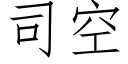 司空